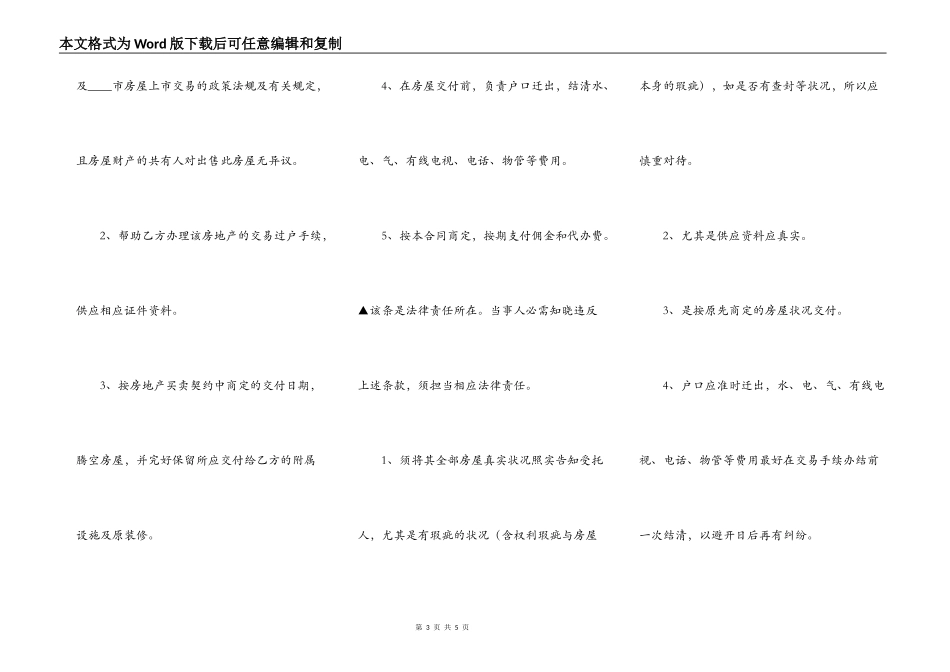 本文格式为Word版下载后可任意编辑和复制

及____市房屋上市交易的政策法规及有关规定，且房屋财产的共有人对出售此房屋无异议。

2、帮助乙方办理该房地产的交易过户手续，供应相应证件资料。

3、按房地产买卖契约中商定的交付日期，腾空房屋，并完好保留所应交付给乙方的附属设施及原装修。

4、在房屋交付前，负责户口迁出，结清水、电、气、有线电视、电话、物管等费用。

5、按本合同商定，按期支付佣金和代办费。

▲该条是法律责任所在。当事人必需知晓违反上述条款，须担当相应法律责任。

1、须将其全部房屋真实状况照实告知受托人，尤其是有瑕疵的状况（含权利瑕疵与房屋本身的瑕疵），如是否有查封等状况，所以应慎重对待。

2、尤其是供应资料应真实。

3、是按原先商定的房屋状况交付。

4、户口应准时迁出，水、电、气、有线电视、电话、物管等费用最好在交易手续办结前一次结清，以避开日后再有纠纷。

第 3 页 共 5 页